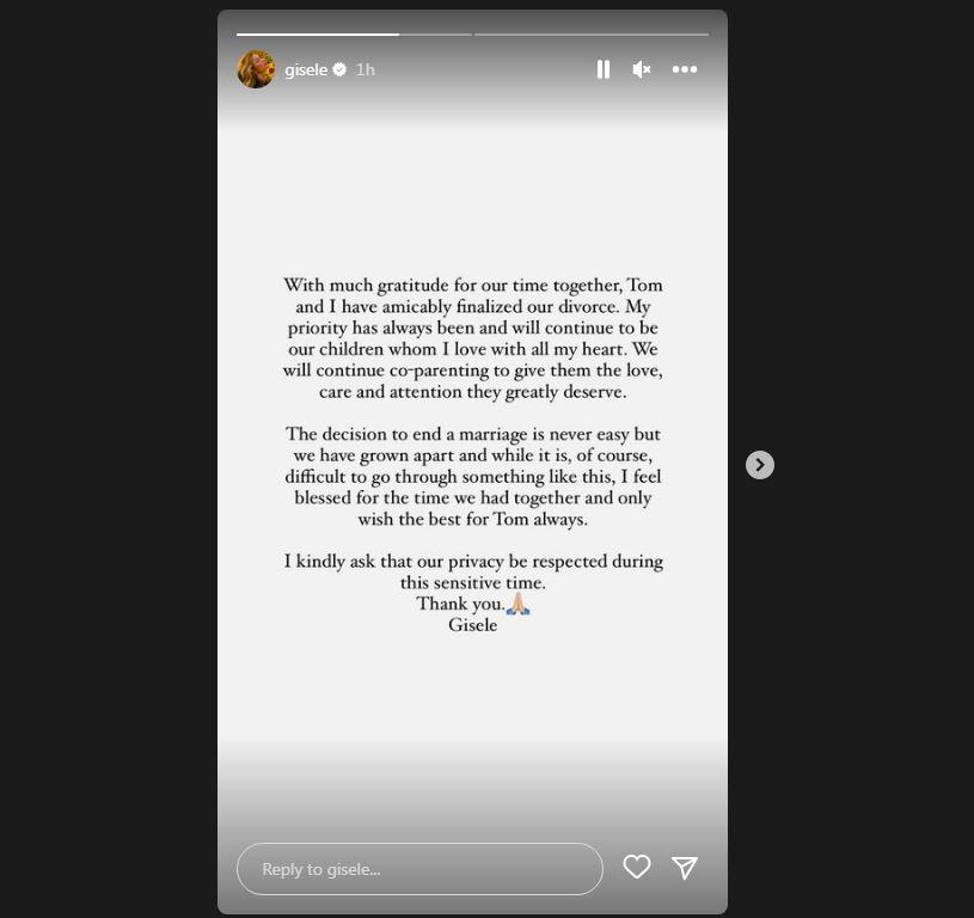 gisele 1h

With much gratitude for our time together, Tom and I have amicably finalized our divorce. My priority has always been and will continue to be our children whom I love with all my heart. We will continue co-parenting to give them the love, care and attention they greatly deserve.

The decision to end a marriage is never easy but we have grown apart and while it is, of course, difficult to go through something like this, I feel blessed for the time we had together and only wish the best for Tom always.

I kindly ask that our privacy be respected during this sensitive time.
Thank you.🙏
Gisele

Reply to gisele...